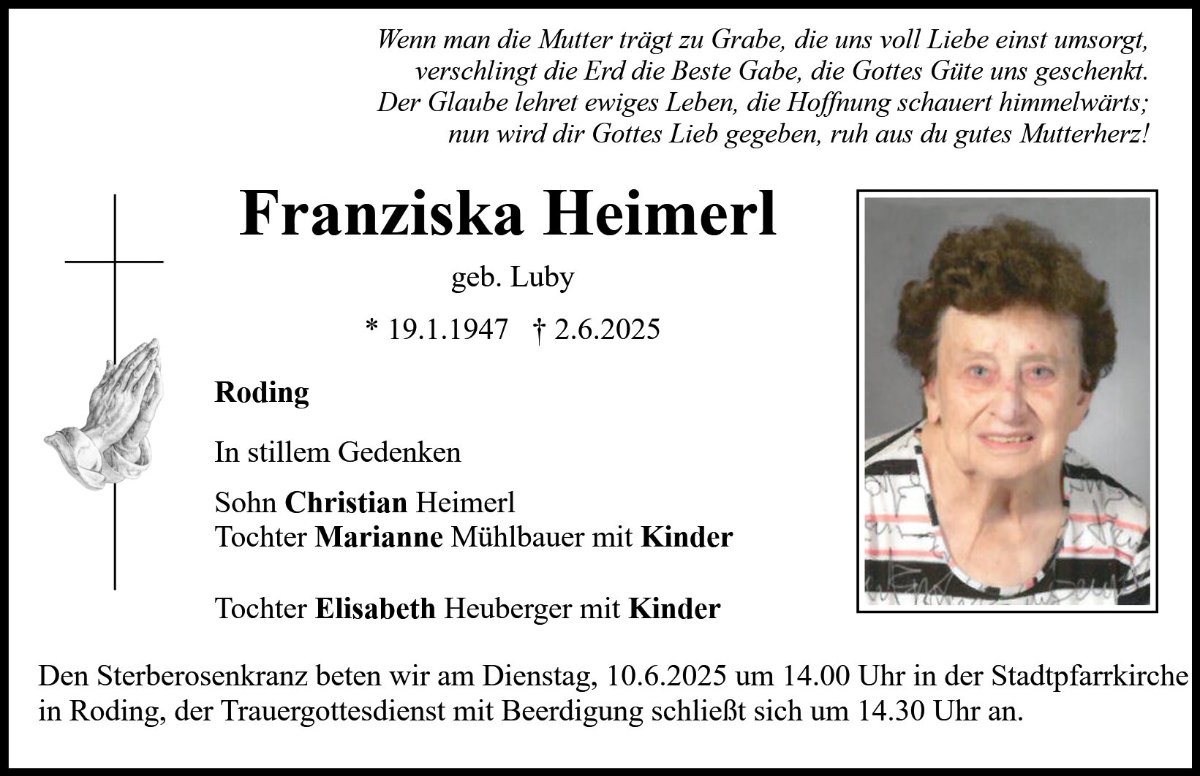 Wenn man die Mutter trägt zu Grabe, die uns voll Liebe einst umsorgt,
verschlingt die Erd die Beste Gabe, die Gottes Güte uns geschenkt.
Der Glaube lehret ewiges Leben, die Hoffnung schauert himmelwärts;
nun wird dir Gottes Lieb gegeben, ruh aus du gutes Mutterherz!

Franziska Heimerl

geb. Luby

* 19.1.1947 † 2.6.2025

Roding

In stillem Gedenken

Sohn Christian Heimerl
Tochter Marianne Mühlbauer mit Kinder

Tochter Elisabeth Heuberger mit Kinder

Den Sterberosenkranz beten wir am Dienstag, 10.6.2025 um 14.00 Uhr in der Stadtpfarrkirche in Roding, der Trauergottesdienst mit Beerdigung schließt sich um 14.30 Uhr an.